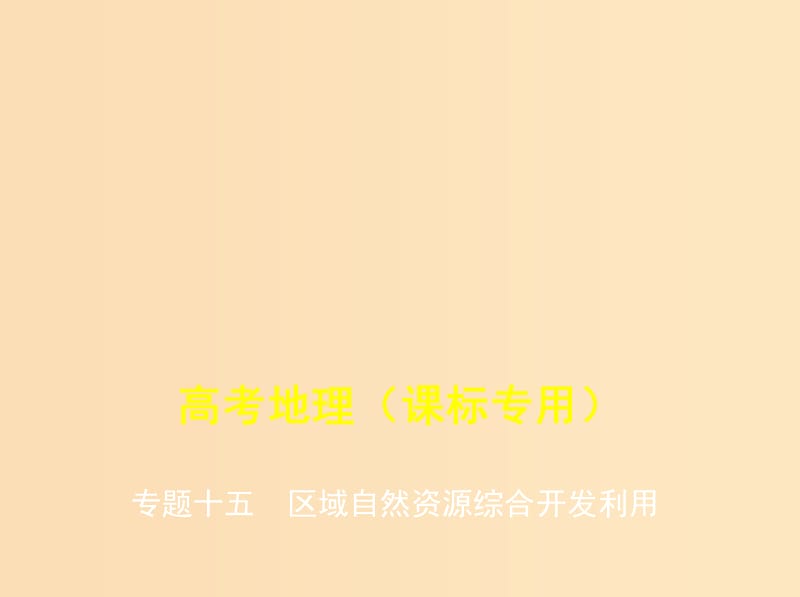 高考地理（课标专用）

专题十五　区域自然资源综合开发利用